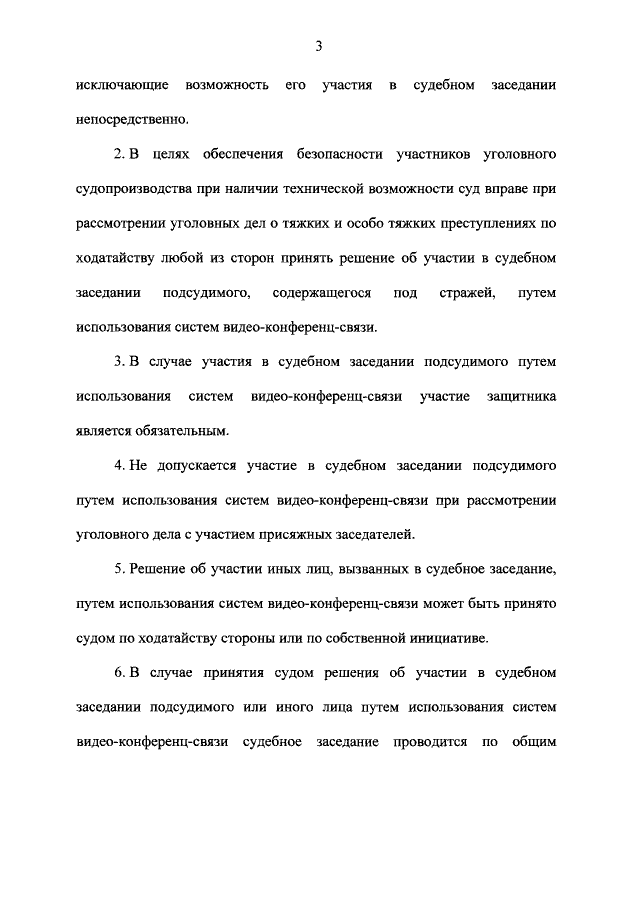 3

исключающие возможность его участия в судебном заседании непосредственно.

2. В целях обеспечения безопасности участников уголовного судопроизводства при наличии технической возможности суд вправе при рассмотрении уголовных дел о тяжких и особо тяжких преступлениях по ходатайству любой из сторон принять решение об участии в судебном заседании подсудимого, содержащегося под стражей, путем использования систем видео-конференц-связи.

3. В случае участия в судебном заседании подсудимого путем использования систем видео-конференц-связи участие защитника является обязательным.

4. Не допускается участие в судебном заседании подсудимого путем использования систем видео-конференц-связи при рассмотрении уголовного дела с участием присяжных заседателей.

5. Решение об участии иных лиц, вызванных в судебное заседание, путем использования систем видео-конференц-связи может быть принято судом по ходатайству стороны или по собственной инициативе.

6. В случае принятия судом решения об участии в судебном заседании подсудимого или иного лица путем использования систем видео-конференц-связи судебное заседание проводится по общим